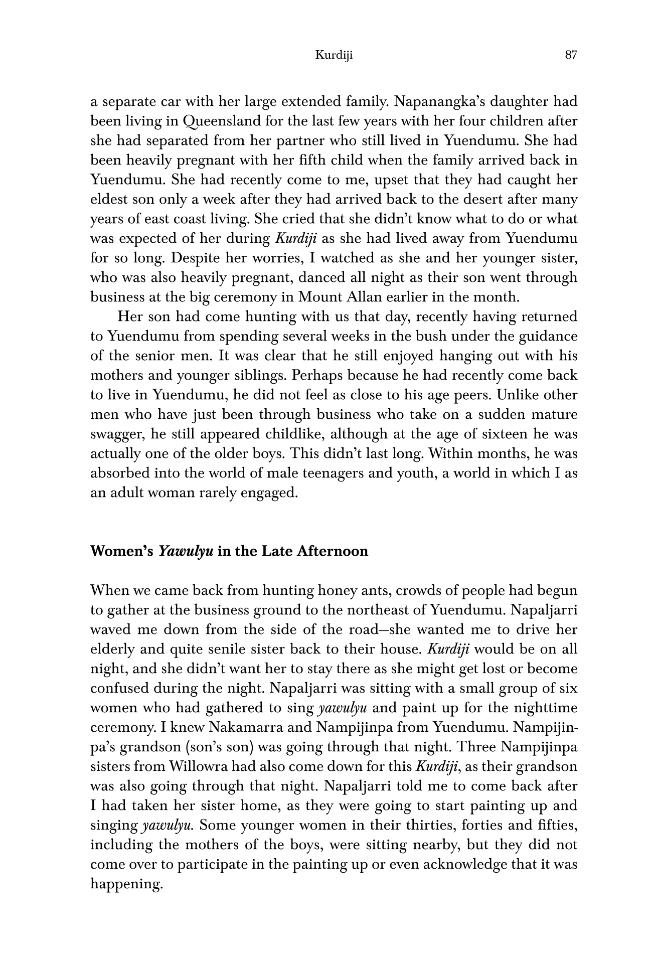 Kurdiji 87

a separate car with her large extended family. Napanangka's daughter had been living in Queensland for the last few years with her four children after she had separated from her partner who still lived in Yuendumu. She had been heavily pregnant with her fifth child when the family arrived back in Yuendumu. She had recently come to me, upset that they had caught her eldest son only a week after they had arrived back to the desert after many years of east coast living. She cried that she didn't know what to do or what was expected of her during Kurdiji as she had lived away from Yuendumu for so long. Despite her worries, I watched as she and her younger sister, who was also heavily pregnant, danced all night as their son went through business at the big ceremony in Mount Allan earlier in the month.

Her son had come hunting with us that day, recently having returned to Yuendumu from spending several weeks in the bush under the guidance of the senior men. It was clear that he still enjoyed hanging out with his mothers and younger siblings. Perhaps because he had recently come back to live in Yuendumu, he did not feel as close to his age peers. Unlike other men who have just been through business who take on a sudden mature swagger, he still appeared childlike, although at the age of sixteen he was actually one of the older boys. This didn't last long. Within months, he was absorbed into the world of male teenagers and youth, a world in which I as an adult woman rarely engaged.

Women's Yawulyu in the Late Afternoon

When we came back from hunting honey ants, crowds of people had begun to gather at the business ground to the northeast of Yuendumu. Napaljarri waved me down from the side of the road—she wanted me to drive her elderly and quite senile sister back to their house. Kurdiji would be on all night, and she didn't want her to stay there as she might get lost or become confused during the night. Napaljarri was sitting with a small group of six women who had gathered to sing yawulyu and paint up for the nighttime ceremony. I knew Nakamarra and Nampijinpa from Yuendumu. Nampijinpa's grandson (son's son) was going through that night. Three Nampijinpa sisters from Willowra had also come down for this Kurdiji, as their grandson was also going through that night. Napaljarri told me to come back after I had taken her sister home, as they were going to start painting up and singing yawulyu. Some younger women in their thirties, forties and fifties, including the mothers of the boys, were sitting nearby, but they did not come over to participate in the painting up or even acknowledge that it was happening.